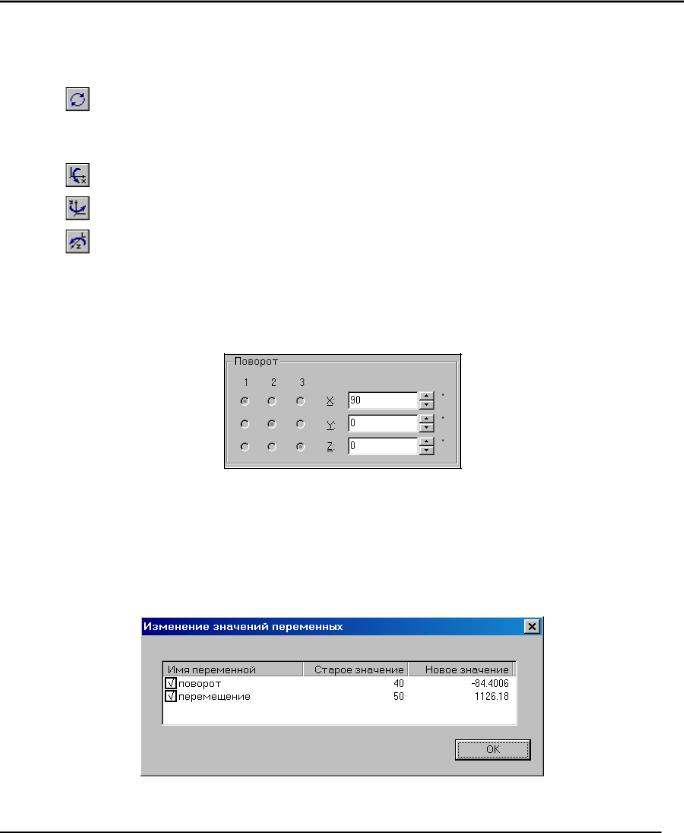 Поворот

1 2 3

X: 90 °

Y: 0 °

Z: 0 °

Изменение значений переменных

| Имя переменной | Старое значение | Новое значение |
|---|---|---|
| поворот | 40 | -84.4006 |
| перемещение | 50 | 1126.18 |

OK